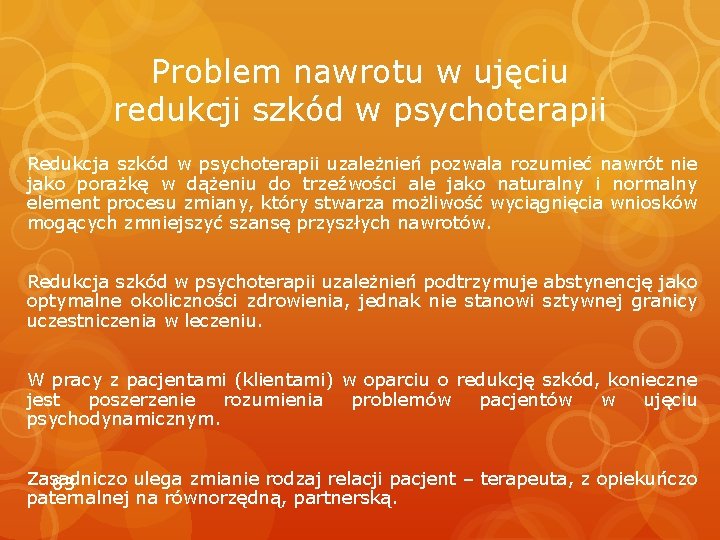 Problem nawrotu w ujęciu redukcji szkód w psychoterapii

Redukcja szkód w psychoterapii uzależnień pozwala rozumieć nawrót nie jako porażkę w dążeniu do trzeźwości ale jako naturalny i normalny element procesu zmiany, który stwarza możliwość wyciągnięcia wniosków mogących zmniejszyć szansę przyszłych nawrotów.

Redukcja szkód w psychoterapii uzależnień podtrzymuje abstynencję jako optymalne okoliczności zdrowienia, jednak nie stanowi sztywnej granicy uczestniczenia w leczeniu.

W pracy z pacjentami (klientami) w oparciu o redukcję szkód, konieczne jest poszerzenie rozumienia problemów pacjentów w ujęciu psychodynamicznym.

Zasadniczo ulega zmianie rodzaj relacji pacjent – terapeuta, z opiekuńczo paternalnej na równorzędną, partnerską.

83